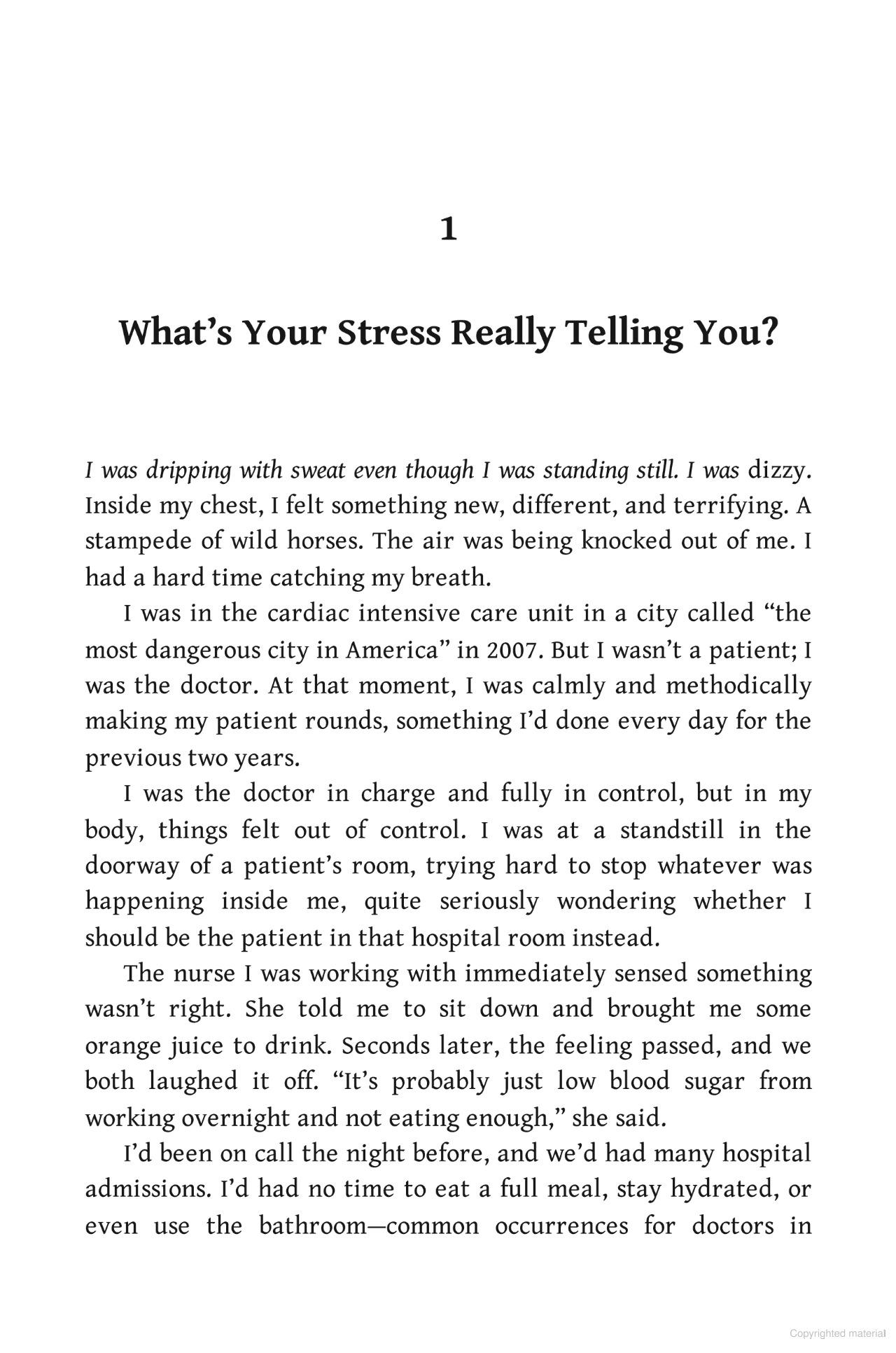 1

What’s Your Stress Really Telling You?

I was dripping with sweat even though I was standing still. I was dizzy. Inside my chest, I felt something new, different, and terrifying. A stampede of wild horses. The air was being knocked out of me. I had a hard time catching my breath.

I was in the cardiac intensive care unit in a city called “the most dangerous city in America” in 2007. But I wasn’t a patient; I was the doctor. At that moment, I was calmly and methodically making my patient rounds, something I’d done every day for the previous two years.

I was the doctor in charge and fully in control, but in my body, things felt out of control. I was at a standstill in the doorway of a patient’s room, trying hard to stop whatever was happening inside me, quite seriously wondering whether I should be the patient in that hospital room instead.

The nurse I was working with immediately sensed something wasn’t right. She told me to sit down and brought me some orange juice to drink. Seconds later, the feeling passed, and we both laughed it off. “It’s probably just low blood sugar from working overnight and not eating enough,” she said.

I’d been on call the night before, and we’d had many hospital admissions. I’d had no time to eat a full meal, stay hydrated, or even use the bathroom—common occurrences for doctors in

Copyrighted material